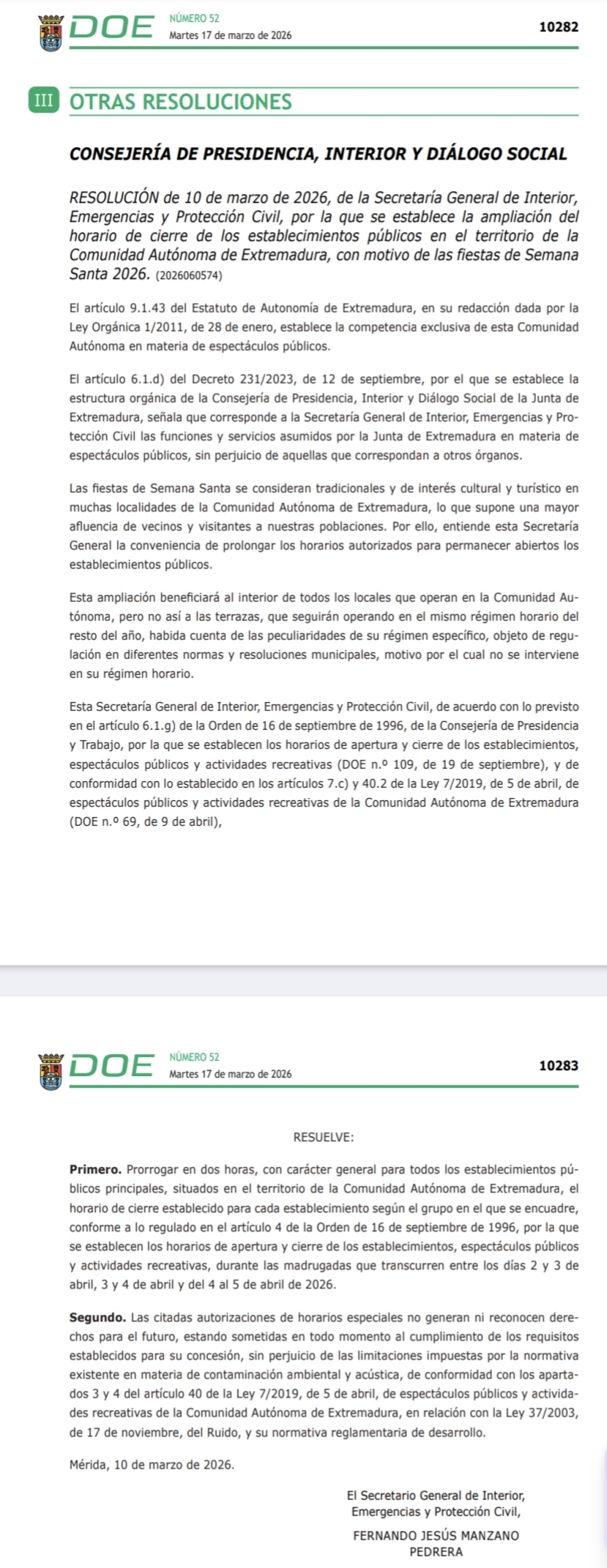 DOE NÚMERO 52
Martes 17 de marzo de 2026
10282

III OTRAS RESOLUCIONES

CONSEJERÍA DE PRESIDENCIA, INTERIOR Y DIÁLOGO SOCIAL

RESOLUCIÓN de 10 de marzo de 2026, de la Secretaría General de Interior, Emergencias y Protección Civil, por la que se establece la ampliación del horario de cierre de los establecimientos públicos en el territorio de la Comunidad Autónoma de Extremadura, con motivo de las fiestas de Semana Santa 2026. (2026060574)

El artículo 9.1.43 del Estatuto de Autonomía de Extremadura, en su redacción dada por la Ley Orgánica 1/2011, de 28 de enero, establece la competencia exclusiva de esta Comunidad Autónoma en materia de espectáculos públicos.

El artículo 6.1.d) del Decreto 231/2023, de 12 de septiembre, por el que se establece la estructura orgánica de la Consejería de Presidencia, Interior y Diálogo Social de la Junta de Extremadura, señala que corresponde a la Secretaría General de Interior, Emergencias y Protección Civil las funciones y servicios asumidos por la Junta de Extremadura en materia de espectáculos públicos, sin perjuicio de aquellas que correspondan a otros órganos.

Las fiestas de Semana Santa se consideran tradicionales y de interés cultural y turístico en muchas localidades de la Comunidad Autónoma de Extremadura, lo que supone una mayor afluencia de vecinos y visitantes a nuestras poblaciones. Por ello, entiende esta Secretaría General la conveniencia de prolongar los horarios autorizados para permanecer abiertos los establecimientos públicos.

Esta ampliación beneficiará al interior de todos los locales que operan en la Comunidad Autónoma, pero no así a las terrazas, que seguirán operando en el mismo régimen horario del resto del año, habida cuenta de las peculiaridades de su régimen específico, objeto de regulación en diferentes normas y resoluciones municipales, motivo por el cual no se interviene en su régimen horario.

Esta Secretaría General de Interior, Emergencias y Protección Civil, de acuerdo con lo previsto en el artículo 6.1.g) de la Orden de 16 de septiembre de 1996, de la Consejería de Presidencia y Trabajo, por la que se establecen los horarios de apertura y cierre de los establecimientos, espectáculos públicos y actividades recreativas (DOE n.º 109, de 19 de septiembre), y de conformidad con lo establecido en los artículos 7.c) y 40.2 de la Ley 7/2019, de 5 de abril, de espectáculos públicos y actividades recreativas de la Comunidad Autónoma de Extremadura (DOE n.º 69, de 9 de abril),

DOE NÚMERO 52
Martes 17 de marzo de 2026
10283

RESUELVE:

Primero. Prorrogar en dos horas, con carácter general para todos los establecimientos públicos principales, situados en el territorio de la Comunidad Autónoma de Extremadura, el horario de cierre establecido para cada establecimiento según el grupo en el que se encuadre, conforme a lo regulado en el artículo 4 de la Orden de 16 de septiembre de 1996, por la que se establecen los horarios de apertura y cierre de los establecimientos, espectáculos públicos y actividades recreativas, durante las madrugadas que transcurren entre los días 2 y 3 de abril, 3 y 4 de abril y del 4 al 5 de abril de 2026.

Segundo. Las citadas autorizaciones de horarios especiales no generan ni reconocen derechos para el futuro, estando sometidas en todo momento al cumplimiento de los requisitos establecidos para su concesión, sin perjuicio de las limitaciones impuestas por la normativa existente en materia de contaminación ambiental y acústica, de conformidad con los apartados 3 y 4 del artículo 40 de la Ley 7/2019, de 5 de abril, de espectáculos públicos y actividades recreativas de la Comunidad Autónoma de Extremadura, en relación con la Ley 37/2003, de 17 de noviembre, del Ruido, y su normativa reglamentaria de desarrollo.

Mérida, 10 de marzo de 2026.

El Secretario General de Interior, Emergencias y Protección Civil,

FERNANDO JESÚS MANZANO PEDRERA